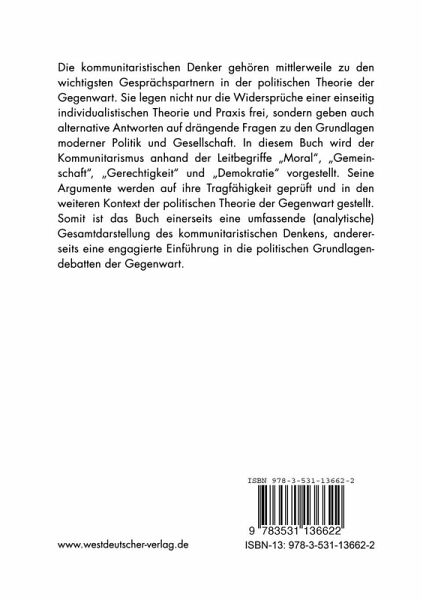 Die kommunitaristischen Denker gehören mittlerweile zu den wichtigsten Gesprächspartnern in der politischen Theorie der Gegenwart. Sie legen nicht nur die Widersprüche einer einseitig individualistischen Theorie und Praxis frei, sondern geben auch alternative Antworten auf drängende Fragen zu den Grundlagen moderner Politik und Gesellschaft. In diesem Buch wird der Kommunitarismus anhand der Leitbegriffe „Moral", „Gemeinschaft", „Gerechtigkeit" und „Demokratie" vorgestellt. Seine Argumente werden auf ihre Tragfähigkeit geprüft und in den weiteren Kontext der politischen Theorie der Gegenwart gestellt. Somit ist das Buch einerseits eine umfassende (analytische) Gesamtdarstellung des kommunitaristischen Denkens, andererseits eine engagierte Einführung in die politischen Grundlagendebatten der Gegenwart.

ISBN 978-3-531-13662-2

9 783531 136622

www.westdeutscher-verlag.de

ISBN-13: 978-3-531-13662-2